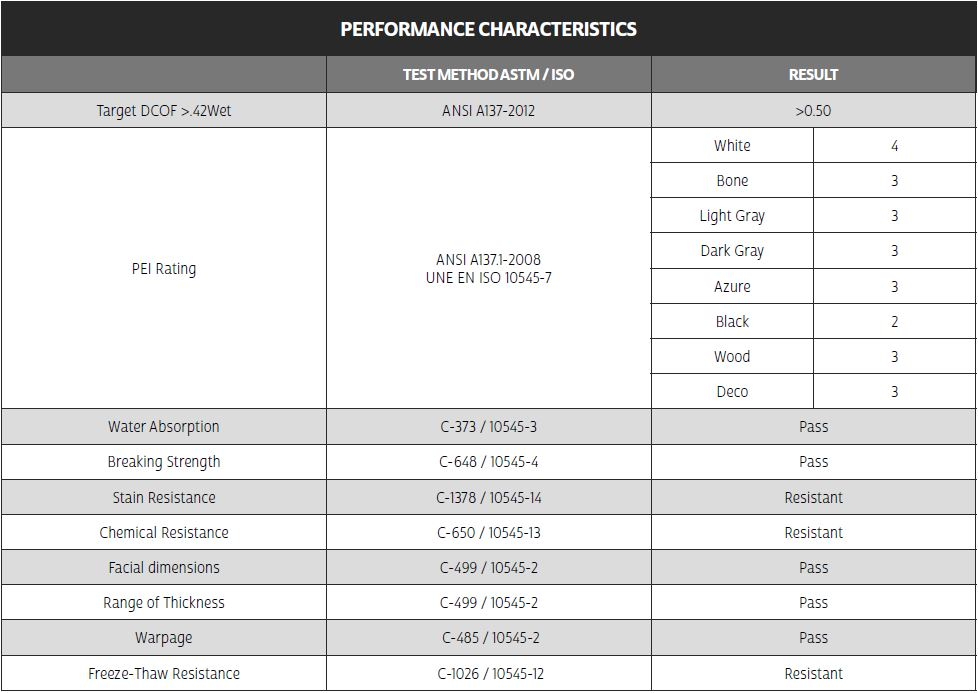 PERFORMANCE CHARACTERISTICS

| | TEST METHOD ASTM / ISO | RESULT | |
|---|---|---|---|
| Target DCOF >.42Wet | ANSI A137-2012 | >0.50 | |
| PEI Rating | ANSI A137.1-2008 UNE EN ISO 10545-7 | White | 4 |
| | | Bone | 3 |
| | | Light Gray | 3 |
| | | Dark Gray | 3 |
| | | Azure | 3 |
| | | Black | 2 |
| | | Wood | 3 |
| | | Deco | 3 |
| Water Absorption | C-373 / 10545-3 | Pass | |
| Breaking Strength | C-648 / 10545-4 | Pass | |
| Stain Resistance | C-1378 / 10545-14 | Resistant | |
| Chemical Resistance | C-650 / 10545-13 | Resistant | |
| Facial dimensions | C-499 / 10545-2 | Pass | |
| Range of Thickness | C-499 / 10545-2 | Pass | |
| Warpage | C-485 / 10545-2 | Pass | |
| Freeze-Thaw Resistance | C-1026 / 10545-12 | Resistant | |